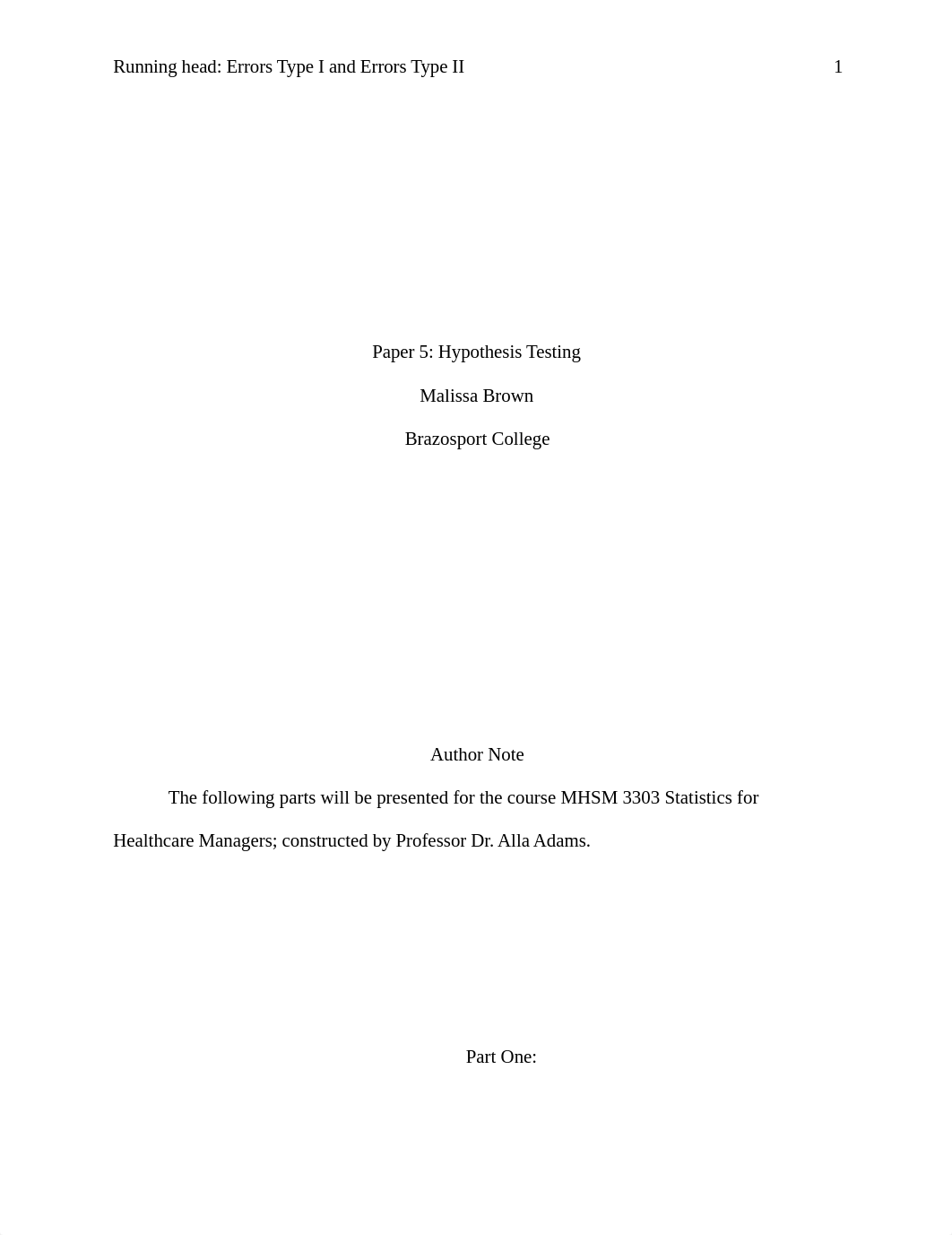 Running head: Errors Type I and Errors Type II 1

Paper 5: Hypothesis Testing

Malissa Brown

Brazosport College

Author Note

The following parts will be presented for the course MHSM 3303 Statistics for Healthcare Managers; constructed by Professor Dr. Alla Adams.

Part One: